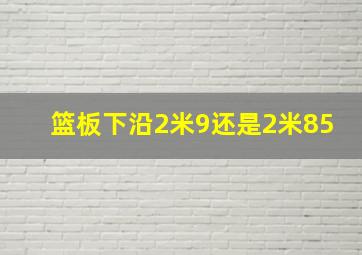 篮板下沿2米9还是2米85